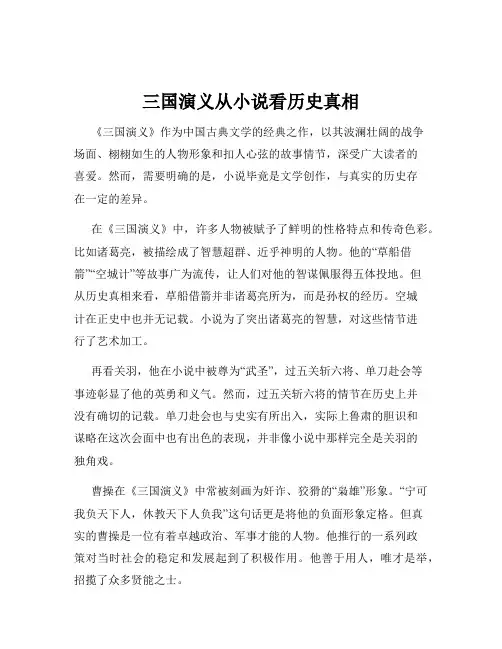 三国演义从小说看历史真相

《三国演义》作为中国古典文学的经典之作，以其波澜壮阔的战争场面、栩栩如生的人物形象和扣人心弦的故事情节，深受广大读者的喜爱。然而，需要明确的是，小说毕竟是文学创作，与真实的历史存在一定的差异。

在《三国演义》中，许多人物被赋予了鲜明的性格特点和传奇色彩。比如诸葛亮，被描绘成了智慧超群、近乎神明的人物。他的“草船借箭”“空城计”等故事广为流传，让人们对他的智谋佩服得五体投地。但从历史真相来看，草船借箭并非诸葛亮所为，而是孙权的经历。空城计在正史中也并无记载。小说为了突出诸葛亮的智慧，对这些情节进行了艺术加工。

再看关羽，他在小说中被尊为“武圣”，过五关斩六将、单刀赴会等事迹彰显了他的英勇和义气。然而，过五关斩六将的情节在历史上并没有确切的记载。单刀赴会也与史实有所出入，实际上鲁肃的胆识和谋略在这次会面中也有出色的表现，并非像小说中那样完全是关羽的独角戏。

曹操在《三国演义》中常被刻画为奸诈、狡猾的“枭雄”形象。“宁可我负天下人，休教天下人负我”这句话更是将他的负面形象定格。但真实的曹操是一位有着卓越政治、军事才能的人物。他推行的一系列政策对当时社会的稳定和发展起到了积极作用。他善于用人，唯才是举，招揽了众多贤能之士。